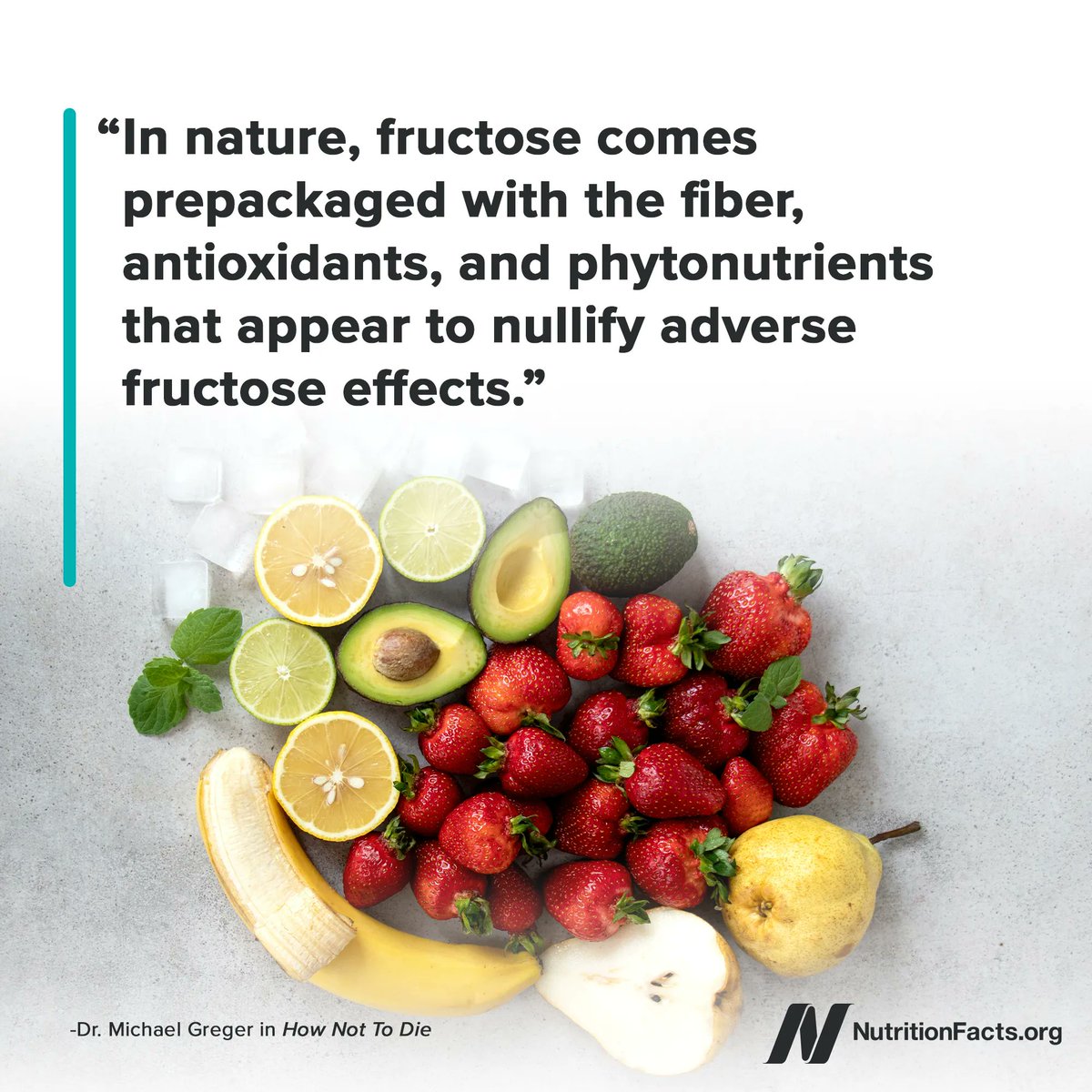 “In nature, fructose comes prepackaged with the fiber, antioxidants, and phytonutrients that appear to nullify adverse fructose effects.”

-Dr. Michael Greger in How Not To Die

NutritionFacts.org